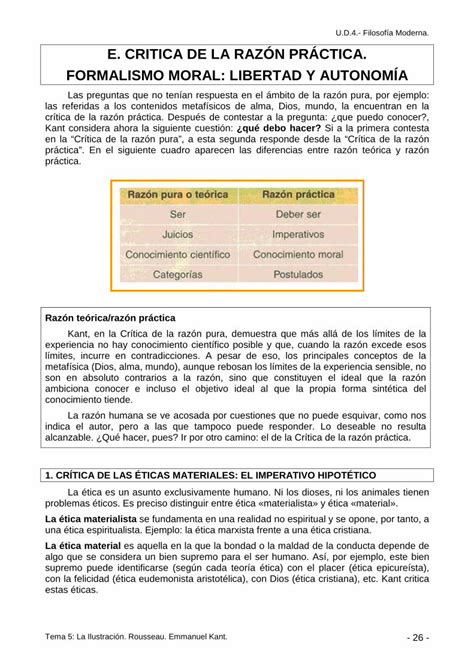 U.D.4.- Filosofía Moderna.

E. CRITICA DE LA RAZÓN PRÁCTICA.
FORMALISMO MORAL: LIBERTAD Y AUTONOMÍA

Las preguntas que no tenían respuesta en el ámbito de la razón pura, por ejemplo: las referidas a los contenidos metafísicos de alma, Dios, mundo, la encuentran en la crítica de la razón práctica. Después de contestar a la pregunta: ¿que puedo conocer?, Kant considera ahora la siguiente cuestión: **¿qué debo hacer?** Si a la primera contesta en la "Crítica de la razón pura", a esta segunda responde desde la "Crítica de la razón práctica". En el siguiente cuadro aparecen las diferencias entre razón teórica y razón práctica.

| Razón pura o teórica | Razón práctica |
|---|---|
| Ser | Deber ser |
| Juicios | Imperativos |
| Conocimiento científico | Conocimiento moral |
| Categorías | Postulados |

**Razón teórica/razón práctica**

Kant, en la Crítica de la razón pura, demuestra que más allá de los límites de la experiencia no hay conocimiento científico posible y que, cuando la razón excede esos límites, incurre en contradicciones. A pesar de eso, los principales conceptos de la metafísica (Dios, alma, mundo), aunque rebosan los límites de la experiencia sensible, no son en absoluto contrarios a la razón, sino que constituyen el ideal que la razón ambiciona conocer e incluso el objetivo ideal al que la propia forma sintética del conocimiento tiende.

La razón humana se ve acosada por cuestiones que no puede esquivar, como nos indica el autor, pero a las que tampoco puede responder. Lo deseable no resulta alcanzable. ¿Qué hacer, pues? Ir por otro camino: el de la Crítica de la razón práctica.

**1. CRÍTICA DE LAS ÉTICAS MATERIALES: EL IMPERATIVO HIPOTÉTICO**

La ética es un asunto exclusivamente humano. Ni los dioses, ni los animales tienen problemas éticos. Es preciso distinguir entre ética «materialista» y ética «material».

**La ética materialista** se fundamenta en una realidad no espiritual y se opone, por tanto, a una ética espiritualista. Ejemplo: la ética marxista frente a una ética cristiana.

**La ética material** es aquella en la que la bondad o la maldad de la conducta depende de algo que se considera un bien supremo para el ser humano. Así, por ejemplo, este bien supremo puede identificarse (según cada teoría ética) con el placer (ética epicureísta), con la felicidad (ética eudemonista aristotélica), con Dios (ética cristiana), etc. Kant critica estas éticas.

Tema 5: La Ilustración. Rousseau. Emmanuel Kant.

- 26 -